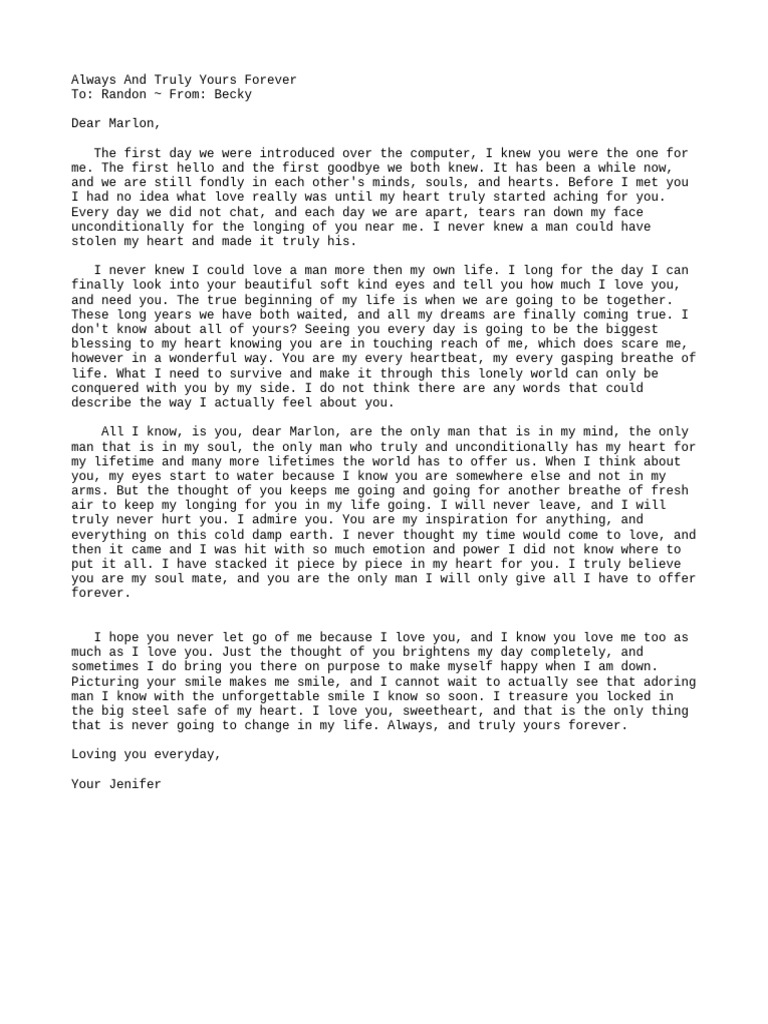 Always And Truly Yours Forever
To: Randon ~ From: Becky

Dear Marlon,

The first day we were introduced over the computer, I knew you were the one for me. The first hello and the first goodbye we both knew. It has been a while now, and we are still fondly in each other's minds, souls, and hearts. Before I met you I had no idea what love really was until my heart truly started aching for you. Every day we did not chat, and each day we are apart, tears ran down my face unconditionally for the longing of you near me. I never knew a man could have stolen my heart and made it truly his.

I never knew I could love a man more then my own life. I long for the day I can finally look into your beautiful soft kind eyes and tell you how much I love you, and need you. The true beginning of my life is when we are going to be together. These long years we have both waited, and all my dreams are finally coming true. I don't know about all of yours? Seeing you every day is going to be the biggest blessing to my heart knowing you are in touching reach of me, which does scare me, however in a wonderful way. You are my every heartbeat, my every gasping breathe of life. What I need to survive and make it through this lonely world can only be conquered with you by my side. I do not think there are any words that could describe the way I actually feel about you.

All I know, is you, dear Marlon, are the only man that is in my mind, the only man that is in my soul, the only man who truly and unconditionally has my heart for my lifetime and many more lifetimes the world has to offer us. When I think about you, my eyes start to water because I know you are somewhere else and not in my arms. But the thought of you keeps me going and going for another breathe of fresh air to keep my longing for you in my life going. I will never leave, and I will truly never hurt you. I admire you. You are my inspiration for anything, and everything on this cold damp earth. I never thought my time would come to love, and then it came and I was hit with so much emotion and power I did not know where to put it all. I have stacked it piece by piece in my heart for you. I truly believe you are my soul mate, and you are the only man I will only give all I have to offer forever.

I hope you never let go of me because I love you, and I know you love me too as much as I love you. Just the thought of you brightens my day completely, and sometimes I do bring you there on purpose to make myself happy when I am down. Picturing your smile makes me smile, and I cannot wait to actually see that adoring man I know with the unforgettable smile I know so soon. I treasure you locked in the big steel safe of my heart. I love you, sweetheart, and that is the only thing that is never going to change in my life. Always, and truly yours forever.

Loving you everyday,

Your Jenifer